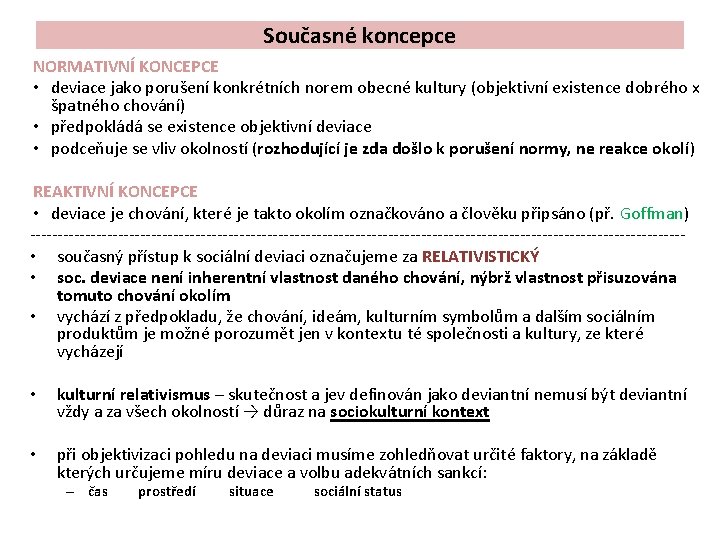 Současné koncepce

NORMATIVNÍ KONCEPCE
• deviace jako porušení konkrétních norem obecné kultury (objektivní existence dobrého x špatného chování)
• předpokládá se existence objektivní deviace
• podceňuje se vliv okolností (rozhodující je zda došlo k porušení normy, ne reakce okolí)

REAKTIVNÍ KONCEPCE
• deviace je chování, které je takto okolím označkováno a člověku připsáno (př. Goffman)

---

• současný přístup k sociální deviaci označujeme za RELATIVISTICKÝ
• soc. deviace není inherentní vlastnost daného chování, nýbrž vlastnost přisuzována tomuto chování okolím
• vychází z předpokladu, že chování, ideám, kulturním symbolům a dalším sociálním produktům je možné porozumět jen v kontextu té společnosti a kultury, ze které vycházejí

• kulturní relativismus – skutečnost a jev definován jako deviantní nemusí být deviantní vždy a za všech okolností → důraz na sociokulturní kontext

• při objektivizaci pohledu na deviaci musíme zohledňovat určité faktory, na základě kterých určujeme míru deviace a volbu adekvátních sankcí:
– čas prostředí situace sociální status